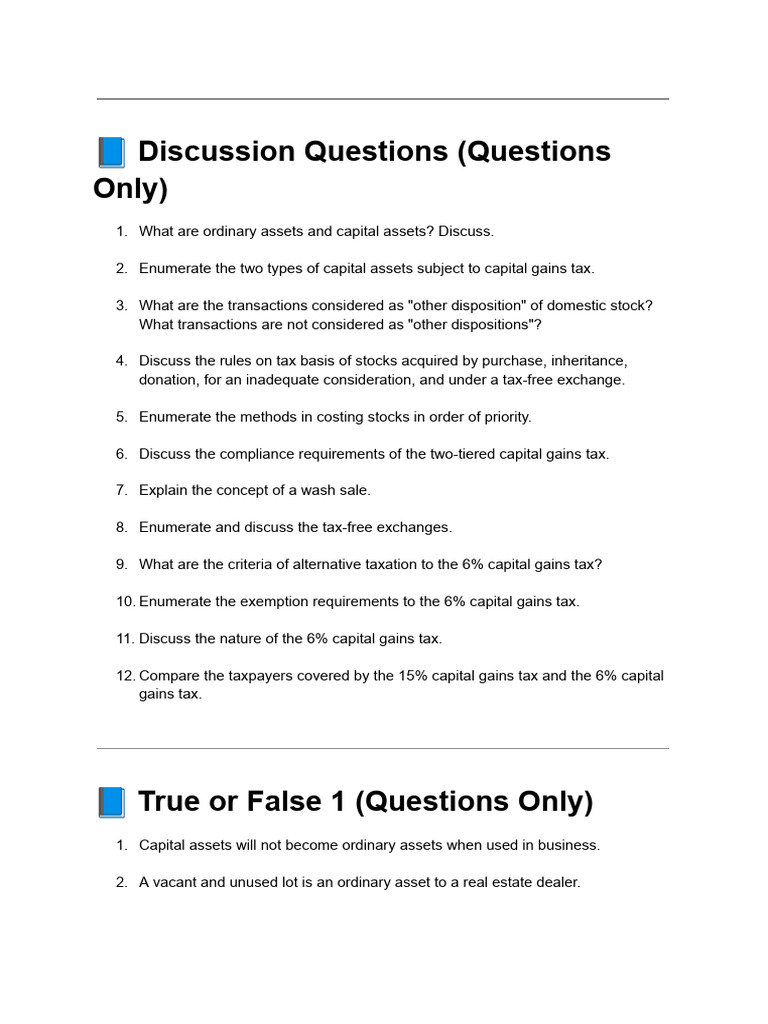 📘 Discussion Questions (Questions Only)

1. What are ordinary assets and capital assets? Discuss.

2. Enumerate the two types of capital assets subject to capital gains tax.

3. What are the transactions considered as "other disposition" of domestic stock? What transactions are not considered as "other dispositions"?

4. Discuss the rules on tax basis of stocks acquired by purchase, inheritance, donation, for an inadequate consideration, and under a tax-free exchange.

5. Enumerate the methods in costing stocks in order of priority.

6. Discuss the compliance requirements of the two-tiered capital gains tax.

7. Explain the concept of a wash sale.

8. Enumerate and discuss the tax-free exchanges.

9. What are the criteria of alternative taxation to the 6% capital gains tax?

10. Enumerate the exemption requirements to the 6% capital gains tax.

11. Discuss the nature of the 6% capital gains tax.

12. Compare the taxpayers covered by the 15% capital gains tax and the 6% capital gains tax.

📘 True or False 1 (Questions Only)

1. Capital assets will not become ordinary assets when used in business.

2. A vacant and unused lot is an ordinary asset to a real estate dealer.